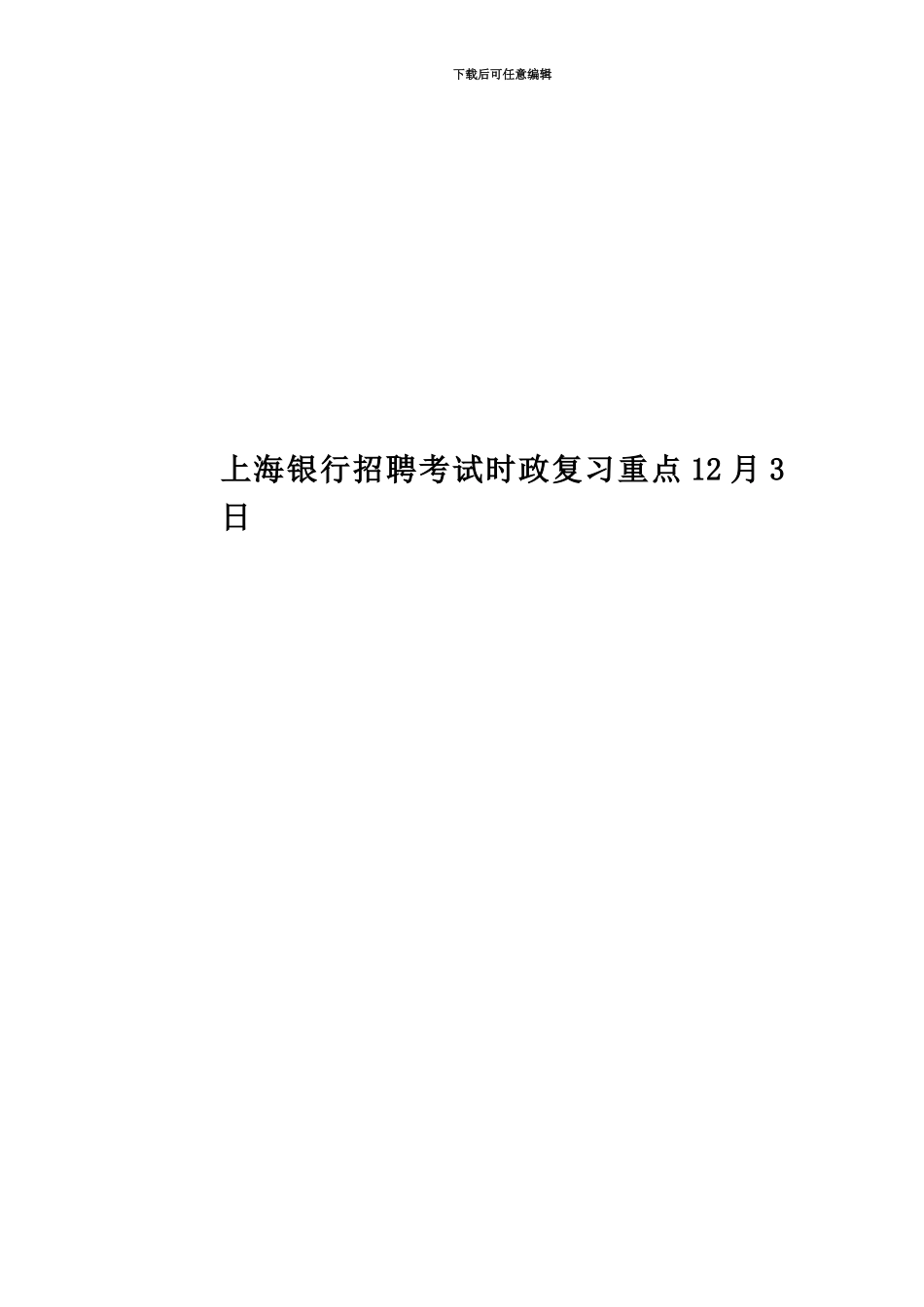 下载后可任意编辑

上海银行招聘考试时政复习重点12月3日